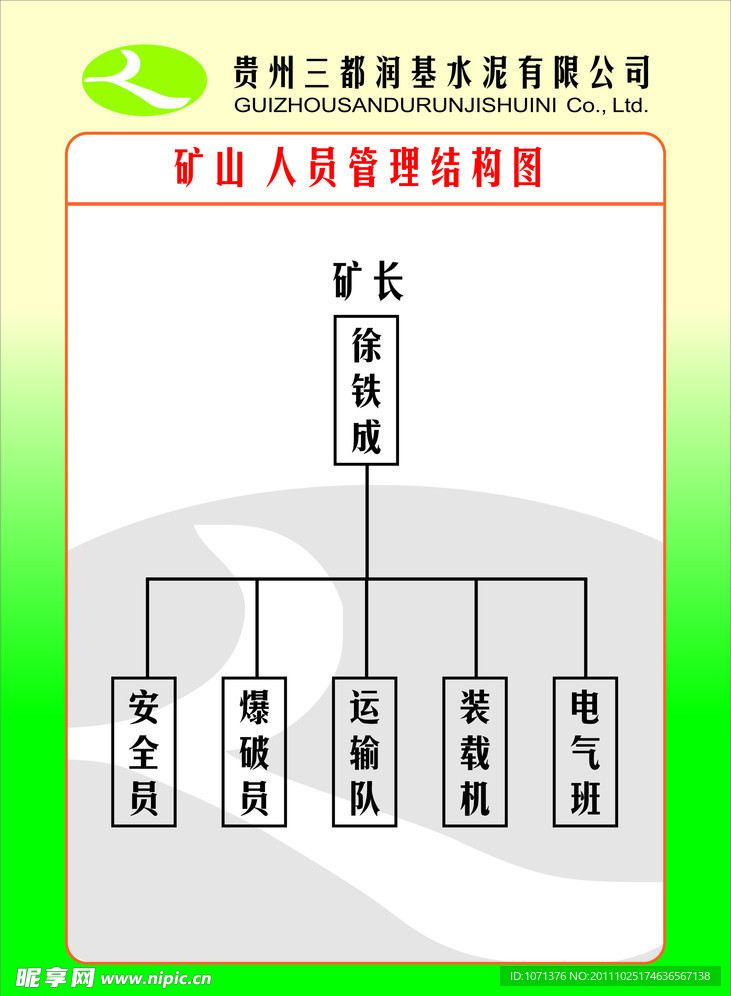 贵州三都润基水泥有限公司
GUIZHOUSANDURUNJISHUINI Co., Ltd.

矿山 人员管理结构图

矿长

徐铁成

安全员

爆破员

运输队

装载机

电气班

昵享网 www.nipic.cn

ID:1071376 NO:20111025174636567138